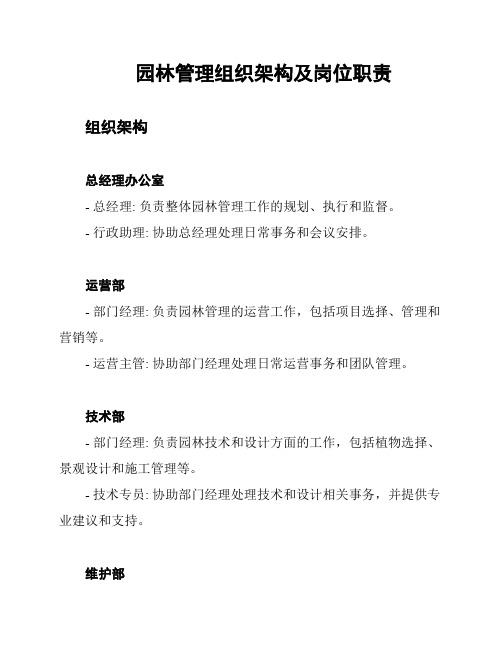 园林管理组织架构及岗位职责

组织架构

总经理办公室

- 总经理: 负责整体园林管理工作的规划、执行和监督。

- 行政助理: 协助总经理处理日常事务和会议安排。

运营部

- 部门经理: 负责园林管理的运营工作，包括项目选择、管理和营销等。

- 运营主管: 协助部门经理处理日常运营事务和团队管理。

技术部

- 部门经理: 负责园林技术和设计方面的工作，包括植物选择、景观设计和施工管理等。

- 技术专员: 协助部门经理处理技术和设计相关事务，并提供专业建议和支持。

维护部